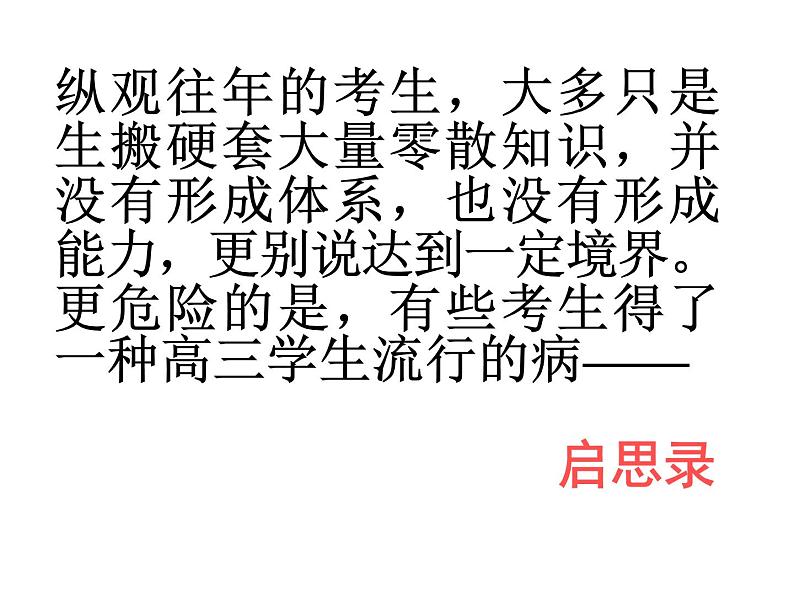 纵观往年的考生，大多只是生搬硬套大量零散知识，并没有形成体系，也没有形成能力，更别说达到一定境界。更危险的是，有些考生得了一种高三学生流行的病——

启思录